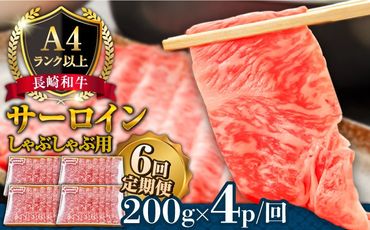 A4
ランク以上
長崎和牛
サーロイン
しゃぶしゃぶ用
6回
定期便
200g×4p/回